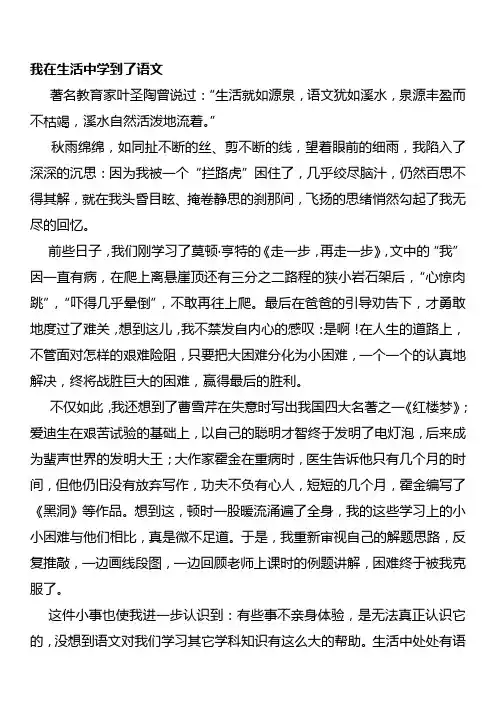 我在生活中学到了语文

著名教育家叶圣陶曾说过：“生活就如源泉，语文犹如溪水，泉源丰盈而不枯竭，溪水自然活泼地流着。”

秋雨绵绵，如同扯不断的丝、剪不断的线，望着眼前的细雨，我陷入了深深的沉思：因为我被一个“拦路虎”困住了，几乎绞尽脑汁，仍然百思不得其解，就在我头昏目眩、掩卷静思的刹那间，飞扬的思绪悄然勾起了我无尽的回忆。

前些日子，我们刚学习了莫顿·亨特的《走一步，再走一步》，文中的“我”因一直有病，在爬上离悬崖顶还有三分之二路程的狭小岩石架后，“心惊肉跳”，“吓得几乎晕倒”，不敢再往上爬。最后在爸爸的引导劝告下，才勇敢地度过了难关，想到这儿，我不禁发自内心的感叹：是啊！在人生的道路上，不管面对怎样的艰难险阻，只要把大困难分化为小困难，一个一个的认真地解决，终将战胜巨大的困难，赢得最后的胜利。

不仅如此，我还想到了曹雪芹在失意时写出我国四大名著之一《红楼梦》；爱迪生在艰苦试验的基础上，以自己的聪明才智终于发明了电灯泡，后来成为蜚声世界的发明大王；大作家霍金在重病时，医生告诉他只有几个月的时间，但他仍旧没有放弃写作，功夫不负有心人，短短的几个月，霍金编写了《黑洞》等作品。想到这，顿时一股暖流涌遍了全身，我的这些学习上的小小困难与他们相比，真是微不足道。于是，我重新审视自己的解题思路，反复推敲，一边画线段图，一边回顾老师上课时的例题讲解，困难终于被我克服了。

这件小事也使我进一步认识到：有些事不亲身体验，是无法真正认识它的，没想到语文对我们学习其它学科知识有这么大的帮助。生活中处处有语